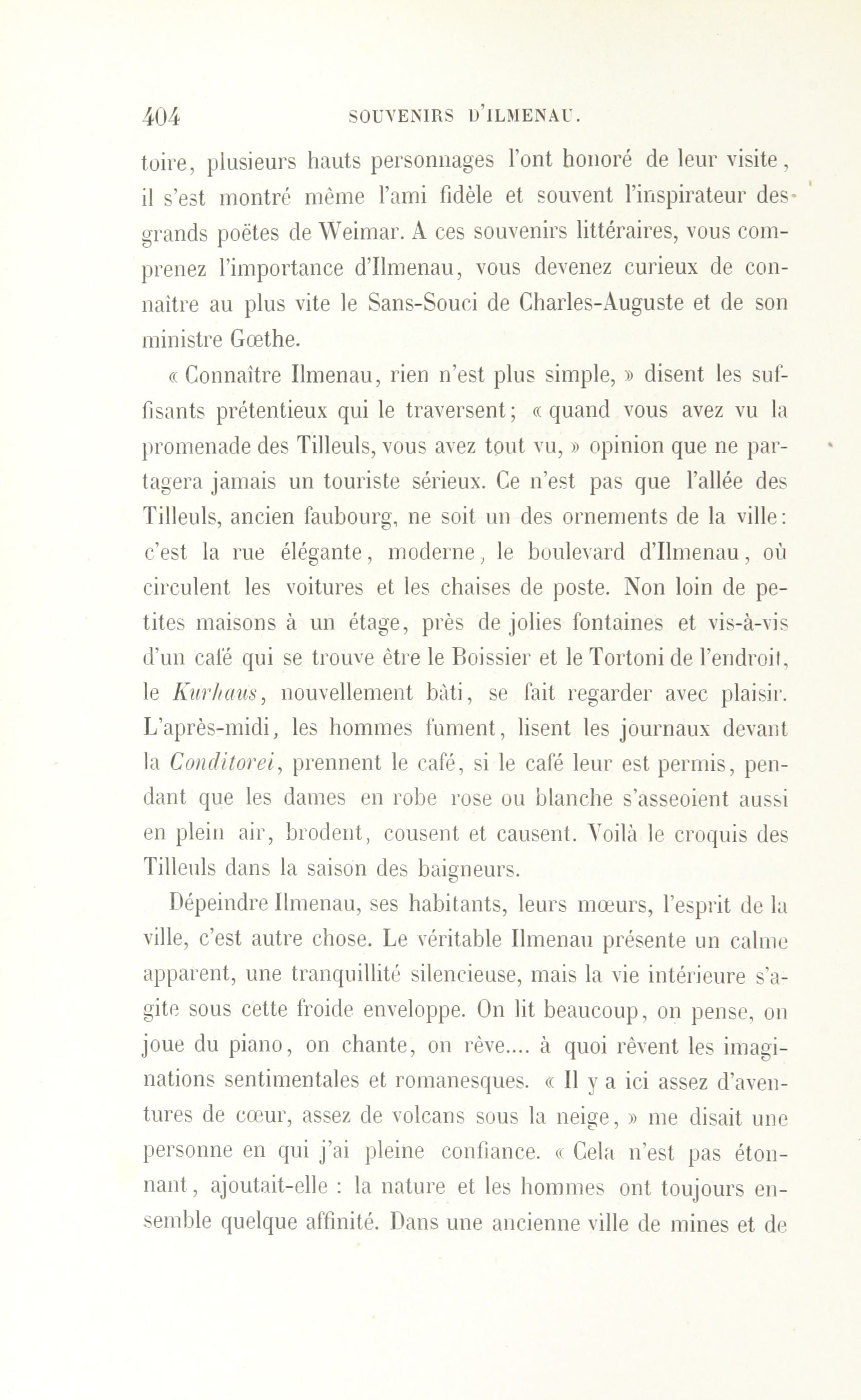 404 SOUVENIRS D'ILMENAU.

toire, plusieurs hauts personnages l'ont honoré de leur visite, il s'est montré même l'ami fidèle et souvent l'inspirateur des grands poëtes de Weimar. A ces souvenirs littéraires, vous comprenez l'importance d'Ilmenau, vous devenez curieux de connaître au plus vite le Sans-Souci de Charles-Auguste et de son ministre Gœthe.

« Connaître Ilmenau, rien n'est plus simple, » disent les suffisants prétentieux qui le traversent; « quand vous avez vu la promenade des Tilleuls, vous avez tout vu, » opinion que ne partagera jamais un touriste sérieux. Ce n'est pas que l'allée des Tilleuls, ancien faubourg, ne soit un des ornements de la ville: c'est la rue élégante, moderne, le boulevard d'Ilmenau, où circulent les voitures et les chaises de poste. Non loin de petites maisons à un étage, près de jolies fontaines et vis-à-vis d'un café qui se trouve être le Boissier et le Tortoni de l'endroit, le Kurhaus, nouvellement bâti, se fait regarder avec plaisir. L'après-midi, les hommes fument, lisent les journaux devant la Conditorei, prennent le café, si le café leur est permis, pendant que les dames en robe rose ou blanche s'asseoient aussi en plein air, brodent, cousent et causent. Voilà le croquis des Tilleuls dans la saison des baigneurs.

Dépeindre Ilmenau, ses habitants, leurs mœurs, l'esprit de la ville, c'est autre chose. Le véritable Ilmenau présente un calme apparent, une tranquillité silencieuse, mais la vie intérieure s'agite sous cette froide enveloppe. On lit beaucoup, on pense, on joue du piano, on chante, on rêve.... à quoi rêvent les imaginations sentimentales et romanesques. « Il y a ici assez d'aventures de cœur, assez de volcans sous la neige, » me disait une personne en qui j'ai pleine confiance. « Cela n'est pas étonnant, ajoutait-elle : la nature et les hommes ont toujours ensemble quelque affinité. Dans une ancienne ville de mines et de